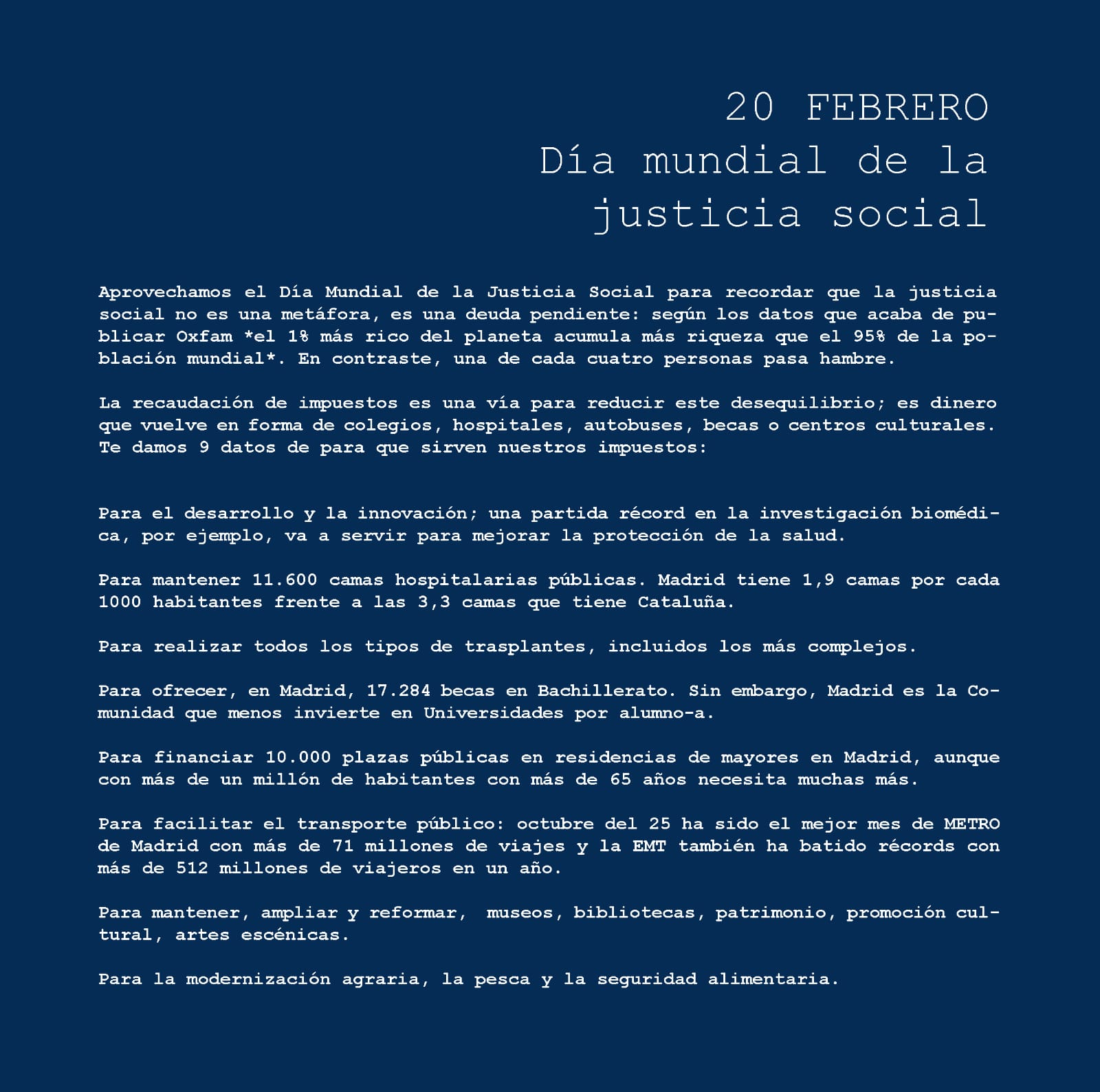 20 FEBRERO
Día mundial de la justicia social

Aprovechamos el Día Mundial de la Justicia Social para recordar que la justicia social no es una metáfora, es una deuda pendiente: según los datos que acaba de publicar Oxfam *el 1% más rico del planeta acumula más riqueza que el 95% de la población mundial*. En contraste, una de cada cuatro personas pasa hambre.

La recaudación de impuestos es una vía para reducir este desequilibrio; es dinero que vuelve en forma de colegios, hospitales, autobuses, becas o centros culturales. Te damos 9 datos de para que sirven nuestros impuestos:

Para el desarrollo y la innovación; una partida récord en la investigación biomédica, por ejemplo, va a servir para mejorar la protección de la salud.

Para mantener 11.600 camas hospitalarias públicas. Madrid tiene 1,9 camas por cada 1000 habitantes frente a las 3,3 camas que tiene Cataluña.

Para realizar todos los tipos de trasplantes, incluidos los más complejos.

Para ofrecer, en Madrid, 17.284 becas en Bachillerato. Sin embargo, Madrid es la Comunidad que menos invierte en Universidades por alumno-a.

Para financiar 10.000 plazas públicas en residencias de mayores en Madrid, aunque con más de un millón de habitantes con más de 65 años necesita muchas más.

Para facilitar el transporte público: octubre del 25 ha sido el mejor mes de METRO de Madrid con más de 71 millones de viajes y la EMT también ha batido récords con más de 512 millones de viajeros en un año.

Para mantener, ampliar y reformar, museos, bibliotecas, patrimonio, promoción cultural, artes escénicas.

Para la modernización agraria, la pesca y la seguridad alimentaria.